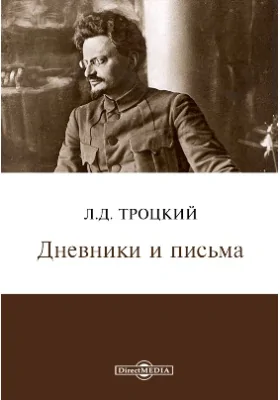 Л.Д. ТРОЦКИЙ

Дневники и письма

DirectMEDIA